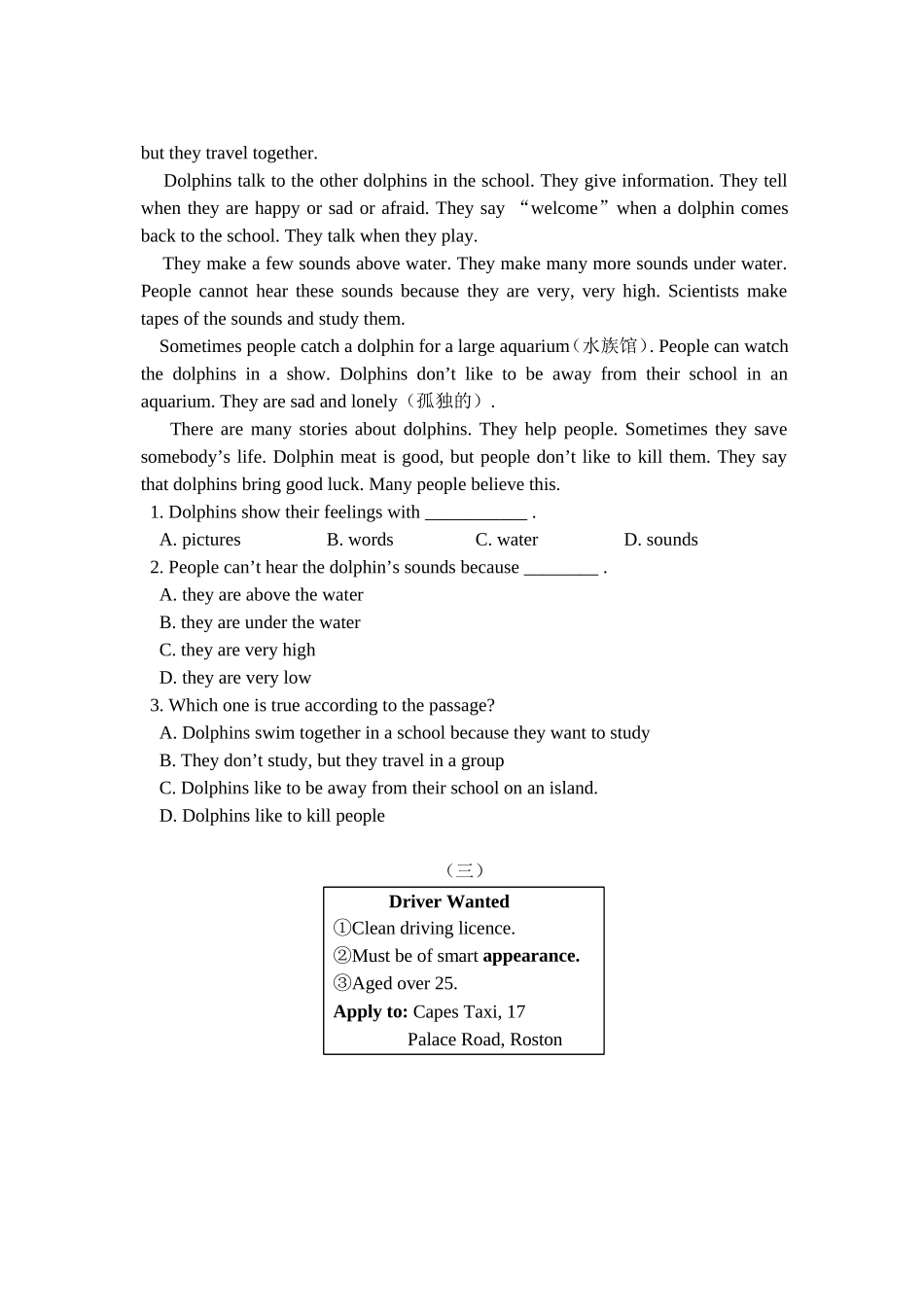 but they travel together.

Dolphins talk to the other dolphins in the school. They give information. They tell when they are happy or sad or afraid. They say “welcome” when a dolphin comes back to the school. They talk when they play.

They make a few sounds above water. They make many more sounds under water. People cannot hear these sounds because they are very, very high. Scientists make tapes of the sounds and study them.

Sometimes people catch a dolphin for a large aquarium（水族馆）. People can watch the dolphins in a show. Dolphins don’t like to be away from their school in an aquarium. They are sad and lonely（孤独的）.

There are many stories about dolphins. They help people. Sometimes they save somebody’s life. Dolphin meat is good, but people don’t like to kill them. They say that dolphins bring good luck. Many people believe this.

1. Dolphins show their feelings with ___________ .
A. pictures B. words C. water D. sounds
2. People can’t hear the dolphin’s sounds because ________ .
A. they are above the water
B. they are under the water
C. they are very high
D. they are very low
3. Which one is true according to the passage?
A. Dolphins swim together in a school because they want to study
B. They don’t study, but they travel in a group
C. Dolphins like to be away from their school on an island.
D. Dolphins like to kill people

（三）

Driver Wanted
①Clean driving licence.
②Must be of smart appearance.
③Aged over 25.
Apply to: Capes Taxi, 17
Palace Road, Roston